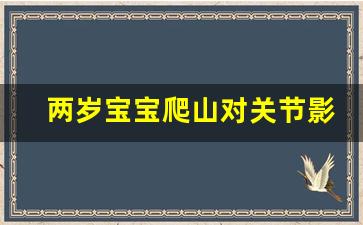 两岁宝宝爬山对关节影